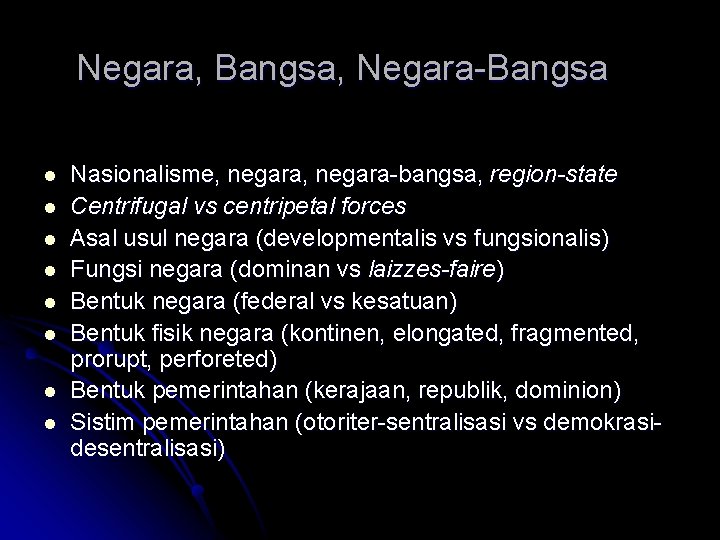 Negara, Bangsa, Negara-Bangsa

- Nasionalisme, negara, negara-bangsa, region-state
- Centrifugal vs centripetal forces
- Asal usul negara (developmentalis vs fungsionalis)
- Fungsi negara (dominan vs laizzes-faire)
- Bentuk negara (federal vs kesatuan)
- Bentuk fisik negara (kontinen, elongated, fragmented, prorupt, perforeted)
- Bentuk pemerintahan (kerajaan, republik, dominion)
- Sistim pemerintahan (otoriter-sentralisasi vs demokrasi-desentralisasi)